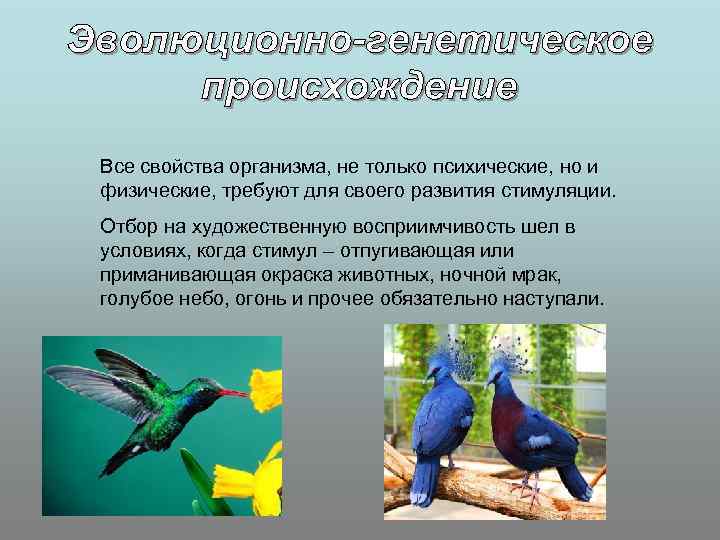 Эволюционно-генетическое происхождение

Все свойства организма, не только психические, но и физические, требуют для своего развития стимуляции.

Отбор на художественную восприимчивость шел в условиях, когда стимул – отпугивающая или приманивающая окраска животных, ночной мрак, голубое небо, огонь и прочее обязательно наступали.